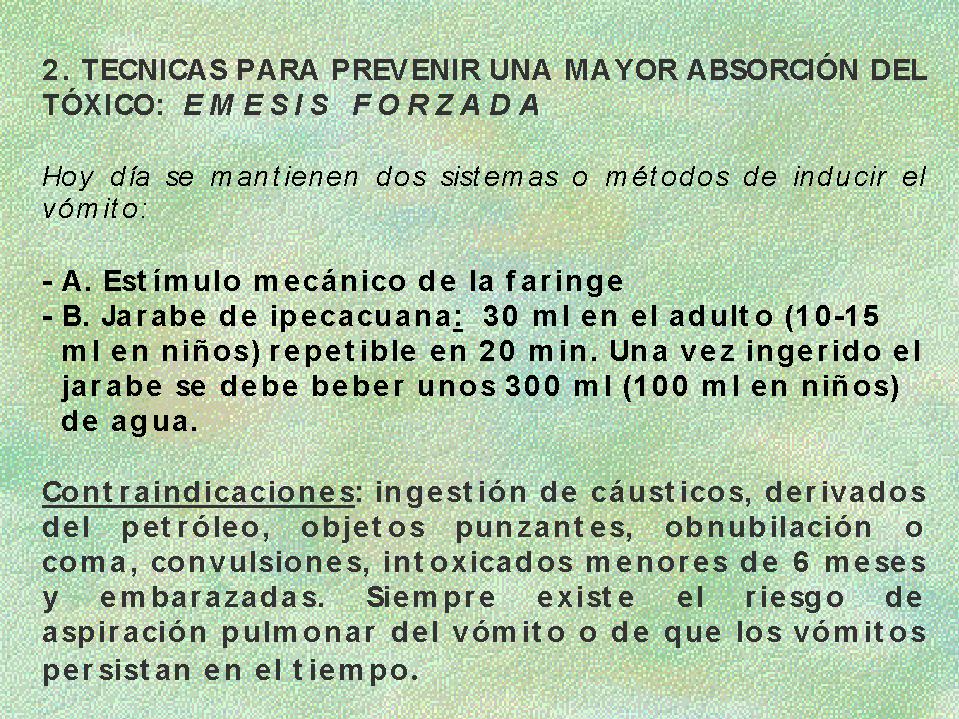 2. TECNICAS PARA PREVENIR UNA MAYOR ABSORCIÓN DEL TÓXICO: EMESIS FORZADA

Hoy día se mantienen dos sistemas o métodos de inducir el vómito:

- A. Estímulo mecánico de la faringe
- B. Jarabe de ipecacuana: 30 ml en el adulto (10-15 ml en niños) repetible en 20 min. Una vez ingerido el jarabe se debe beber unos 300 ml (100 ml en niños) de agua.

Contraindicaciones: ingestión de cáusticos, derivados del petróleo, objetos punzantes, obnubilación o coma, convulsiones, intoxicados menores de 6 meses y embarazadas. Siempre existe el riesgo de aspiración pulmonar del vómito o de que los vómitos persistan en el tiempo.